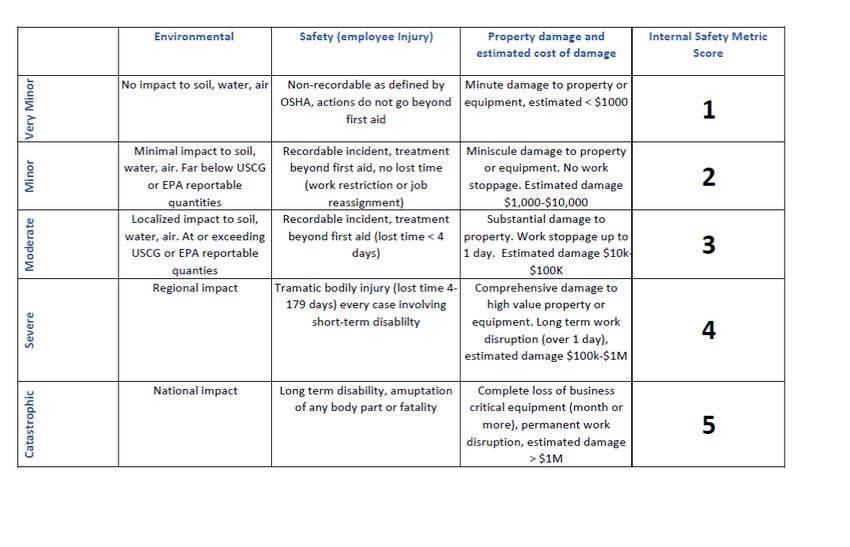 |  | Environmental | Safety (employee Injury) | Property damage and estimated cost of damage | Internal Safety Metric Score |
|---|---|---|---|---|
| Very Minor | No impact to soil, water, air | Non-recordable as defined by OSHA, actions do not go beyond first aid | Minute damage to property or equipment, estimated < \$1000 | 1 |
| Minor | Minimal impact to soil, water, air. Far below USCG or EPA reportable quantities | Recordable incident, treatment beyond first aid, no lost time (work restriction or job reassignment) | Miniscule damage to property or equipment. No work stoppage. Estimated damage \$1,000-\$10,000 | 2 |
| Moderate | Localized impact to soil, water, air. At or exceeding USCG or EPA reportable quanties | Recordable incident, treatment beyond first aid (lost time < 4 days) | Substantial damage to property. Work stoppage up to 1 day. Estimated damage \$10k-\$100K | 3 |
| Severe | Regional impact | Tramatic bodily injury (lost time 4-179 days) every case involving short-term disablilty | Comprehensive damage to high value property or equipment. Long term work disruption (over 1 day), estimated damage \$100k-\$1M | 4 |
| Catastrophic | National impact | Long term disability, amuptation of any body part or fatality | Complete loss of business critical equipment (month or more), permanent work disruption, estimated damage > \$1M | 5 |